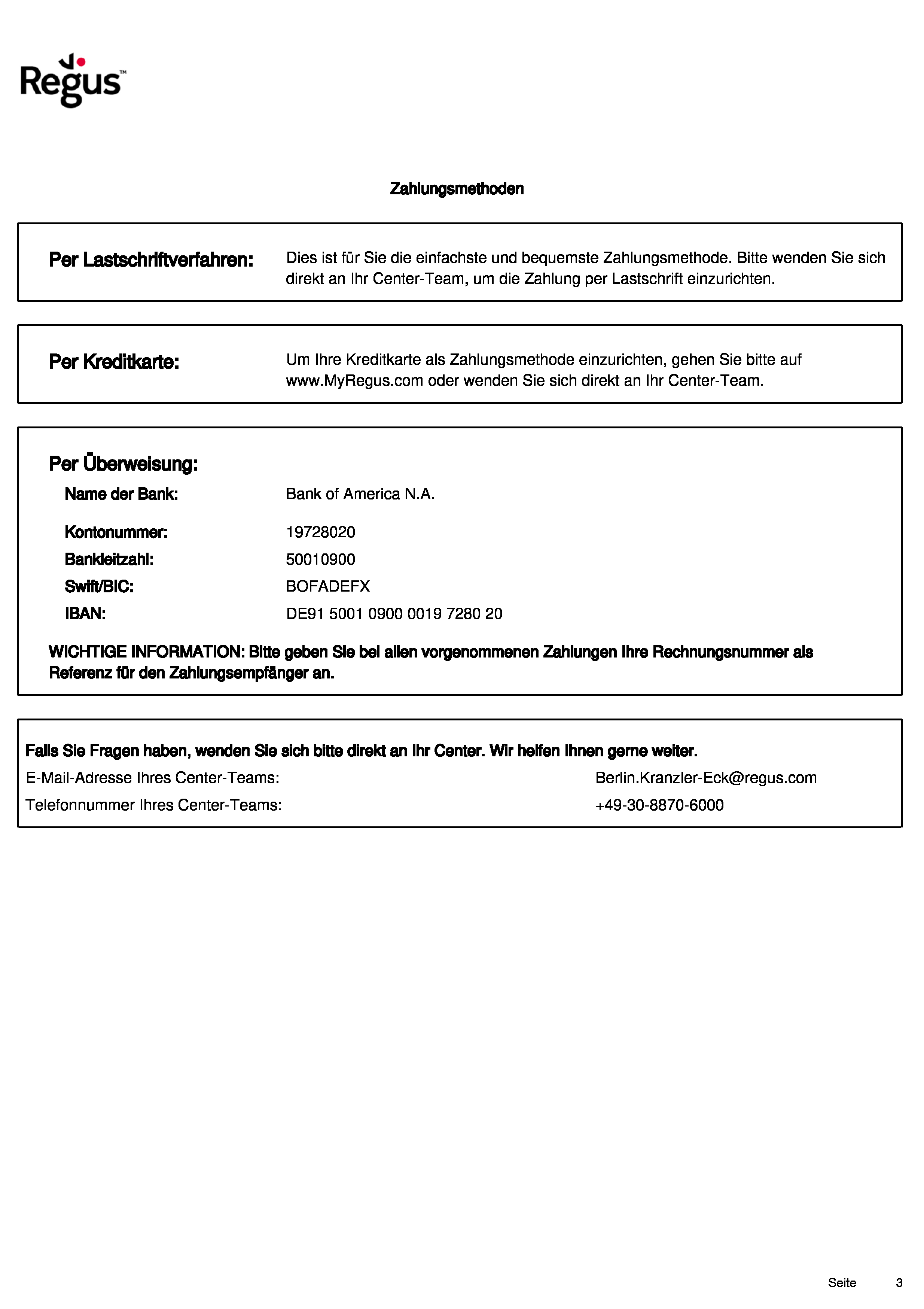 Regus™

Zahlungsmethoden

Per Lastschriftverfahren: Dies ist für Sie die einfachste und bequemste Zahlungsmethode. Bitte wenden Sie sich direkt an Ihr Center-Team, um die Zahlung per Lastschrift einzurichten.

Per Kreditkarte: Um Ihre Kreditkarte als Zahlungsmethode einzurichten, gehen Sie bitte auf www.MyRegus.com oder wenden Sie sich direkt an Ihr Center-Team.

Per Überweisung:

Name der Bank: Bank of America N.A.

Kontonummer: 19728020

Bankleitzahl: 50010900

Swift/BIC: BOFADEFX

IBAN: DE91 5001 0900 0019 7280 20

WICHTIGE INFORMATION: Bitte geben Sie bei allen vorgenommenen Zahlungen Ihre Rechnungsnummer als Referenz für den Zahlungsempfänger an.

Falls Sie Fragen haben, wenden Sie sich bitte direkt an Ihr Center. Wir helfen Ihnen gerne weiter.

E-Mail-Adresse Ihres Center-Teams: Berlin.Kranzler-Eck@regus.com

Telefonnummer Ihres Center-Teams: +49-30-8870-6000

Seite 3